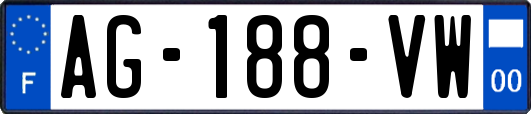 F
AG-188-VW
00